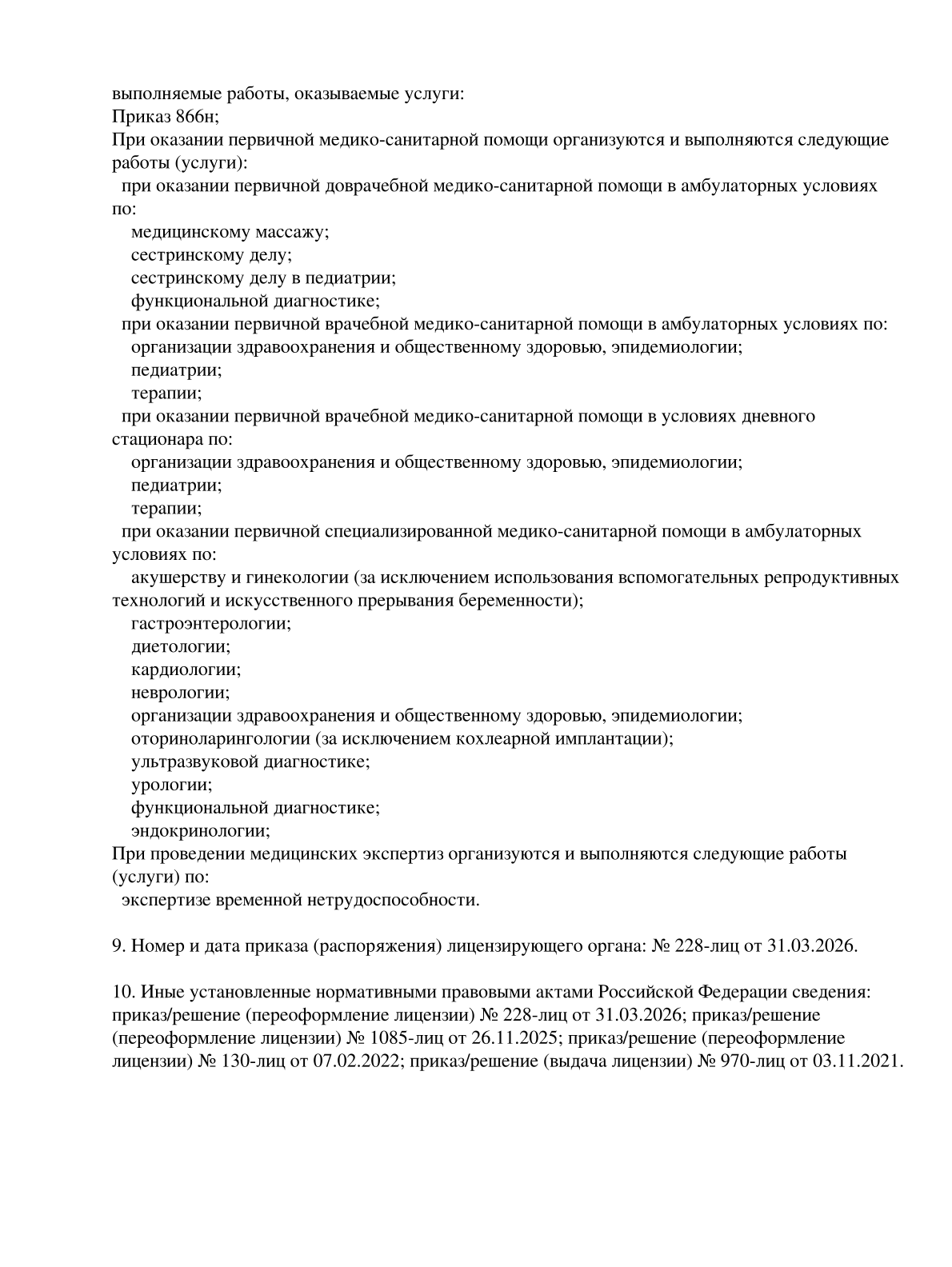 выполняемые работы, оказываемые услуги:
Приказ 866н;
При оказании первичной медико-санитарной помощи организуются и выполняются следующие работы (услуги):
при оказании первичной доврачебной медико-санитарной помощи в амбулаторных условиях по:
медицинскому массажу;
сестринскому делу;
сестринскому делу в педиатрии;
функциональной диагностике;
при оказании первичной врачебной медико-санитарной помощи в амбулаторных условиях по:
организации здравоохранения и общественному здоровью, эпидемиологии;
педиатрии;
терапии;
при оказании первичной врачебной медико-санитарной помощи в условиях дневного стационара по:
организации здравоохранения и общественному здоровью, эпидемиологии;
педиатрии;
терапии;
при оказании первичной специализированной медико-санитарной помощи в амбулаторных условиях по:
акушерству и гинекологии (за исключением использования вспомогательных репродуктивных технологий и искусственного прерывания беременности);
гастроэнтерологии;
диетологии;
кардиологии;
неврологии;
организации здравоохранения и общественному здоровью, эпидемиологии;
оториноларингологии (за исключением кохлеарной имплантации);
ультразвуковой диагностике;
урологии;
функциональной диагностике;
эндокринологии;
При проведении медицинских экспертиз организуются и выполняются следующие работы (услуги) по:
экспертизе временной нетрудоспособности.

9. Номер и дата приказа (распоряжения) лицензирующего органа: № 228-лиц от 31.03.2026.

10. Иные установленные нормативными правовыми актами Российской Федерации сведения: приказ/решение (переоформление лицензии) № 228-лиц от 31.03.2026; приказ/решение (переоформление лицензии) № 1085-лиц от 26.11.2025; приказ/решение (переоформление лицензии) № 130-лиц от 07.02.2022; приказ/решение (выдача лицензии) № 970-лиц от 03.11.2021.